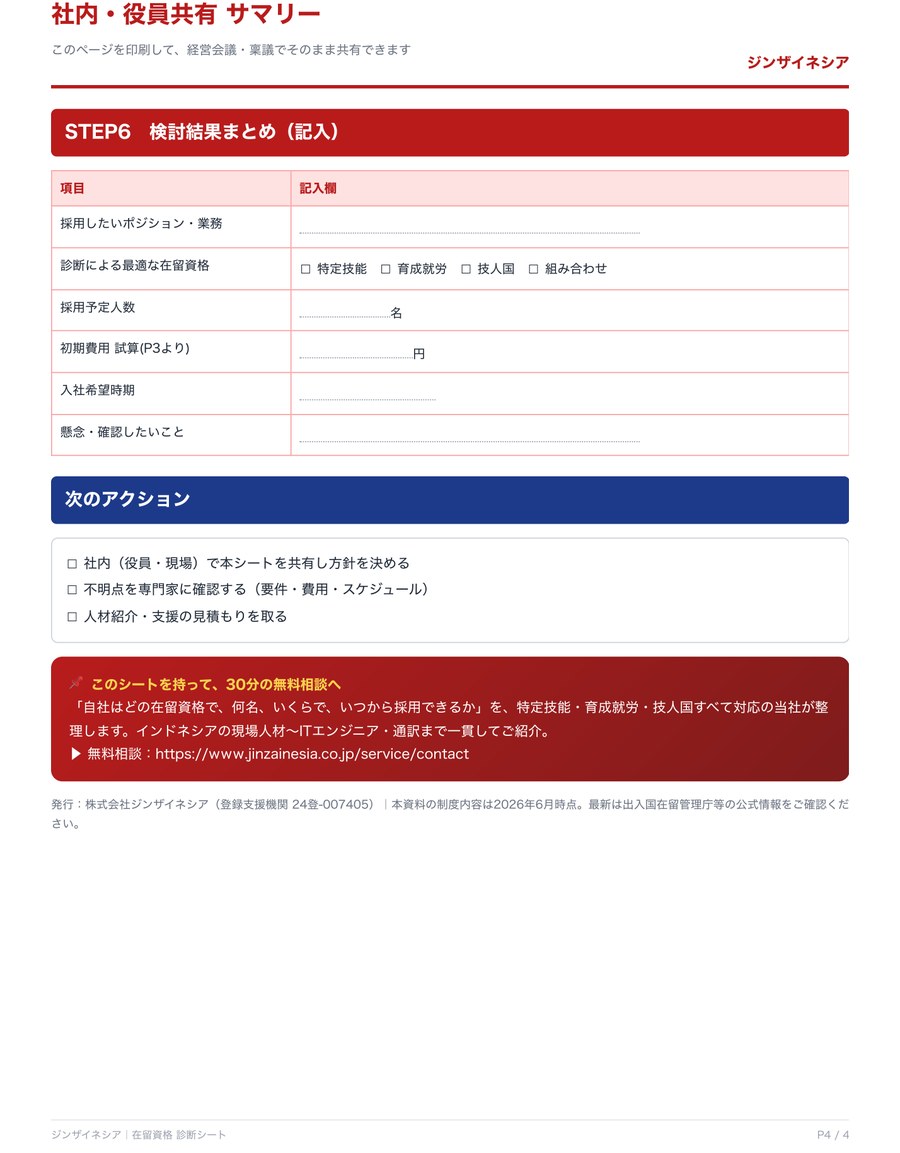 社内・役員共有 サマリー

このページを印刷して、経営会議・稟議でそのまま共有できます

ジンザイネシア

STEP6 検討結果まとめ（記入）

| 項目 | 記入欄 |
|---|---|
| 採用したいポジション・業務 | ____ |
| 診断による最適な在留資格 | ☐ 特定技能 ☐ 育成就労 ☐ 技人国 ☐ 組み合わせ |
| 採用予定人数 | ____名 |
| 初期費用 試算(P3より) | ____円 |
| 入社希望時期 | ____ |
| 懸念・確認したいこと | ____ |

次のアクション

☐ 社内（役員・現場）で本シートを共有し方針を決める
☐ 不明点を専門家に確認する（要件・費用・スケジュール）
☐ 人材紹介・支援の見積もりを取る

このシートを持って、30分の無料相談へ

「自社はどの在留資格で、何名、いくらで、いつから採用できるか」を、特定技能・育成就労・技人国すべて対応の当社が整理します。インドネシアの現場人材〜ITエンジニア・通訳まで一貫してご紹介。

▶ 無料相談：https://www.jinzainesia.co.jp/service/contact

発行：株式会社ジンザイネシア（登録支援機関 24登-007405）｜本資料の制度内容は2026年6月時点。最新は出入国在留管理庁等の公式情報をご確認ください。

ジンザイネシア｜在留資格 診断シート

P4 / 4